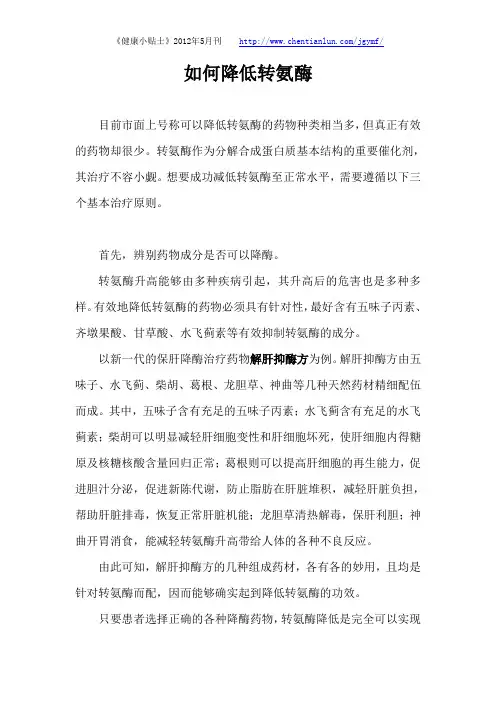 《健康小贴士》2012年5月刊　http://www.chentianlun.com/jgymf/

如何降低转氨酶

目前市面上号称可以降低转氨酶的药物种类相当多，但真正有效的药物却很少。转氨酶作为分解合成蛋白质基本结构的重要催化剂，其治疗不容小觑。想要成功减低转氨酶至正常水平，需要遵循以下三个基本治疗原则。

首先，辨别药物成分是否可以降酶。

转氨酶升高能够由多种疾病引起，其升高后的危害也是多种多样。有效地降低转氨酶的药物必须具有针对性，最好含有五味子丙素、齐墩果酸、甘草酸、水飞蓟素等有效抑制转氨酶的成分。

以新一代的保肝降酶治疗药物解肝抑酶方为例。解肝抑酶方由五味子、水飞蓟、柴胡、葛根、龙胆草、神曲等几种天然药材精细配伍而成。其中，五味子含有充足的五味子丙素；水飞蓟含有充足的水飞蓟素；柴胡可以明显减轻肝细胞变性和肝细胞坏死，使肝细胞内得糖原及核糖核酸含量回归正常；葛根则可以提高肝细胞的再生能力，促进胆汁分泌，促进新陈代谢，防止脂肪在肝脏堆积，减轻肝脏负担，帮助肝脏排毒，恢复正常肝脏机能；龙胆草清热解毒，保肝利胆；神曲开胃消食，能减轻转氨酶升高带给人体的各种不良反应。

由此可知，解肝抑酶方的几种组成药材，各有各的妙用，且均是针对转氨酶而配，因而能够确实起到降低转氨酶的功效。

只要患者选择正确的各种降酶药物，转氨酶降低是完全可以实现